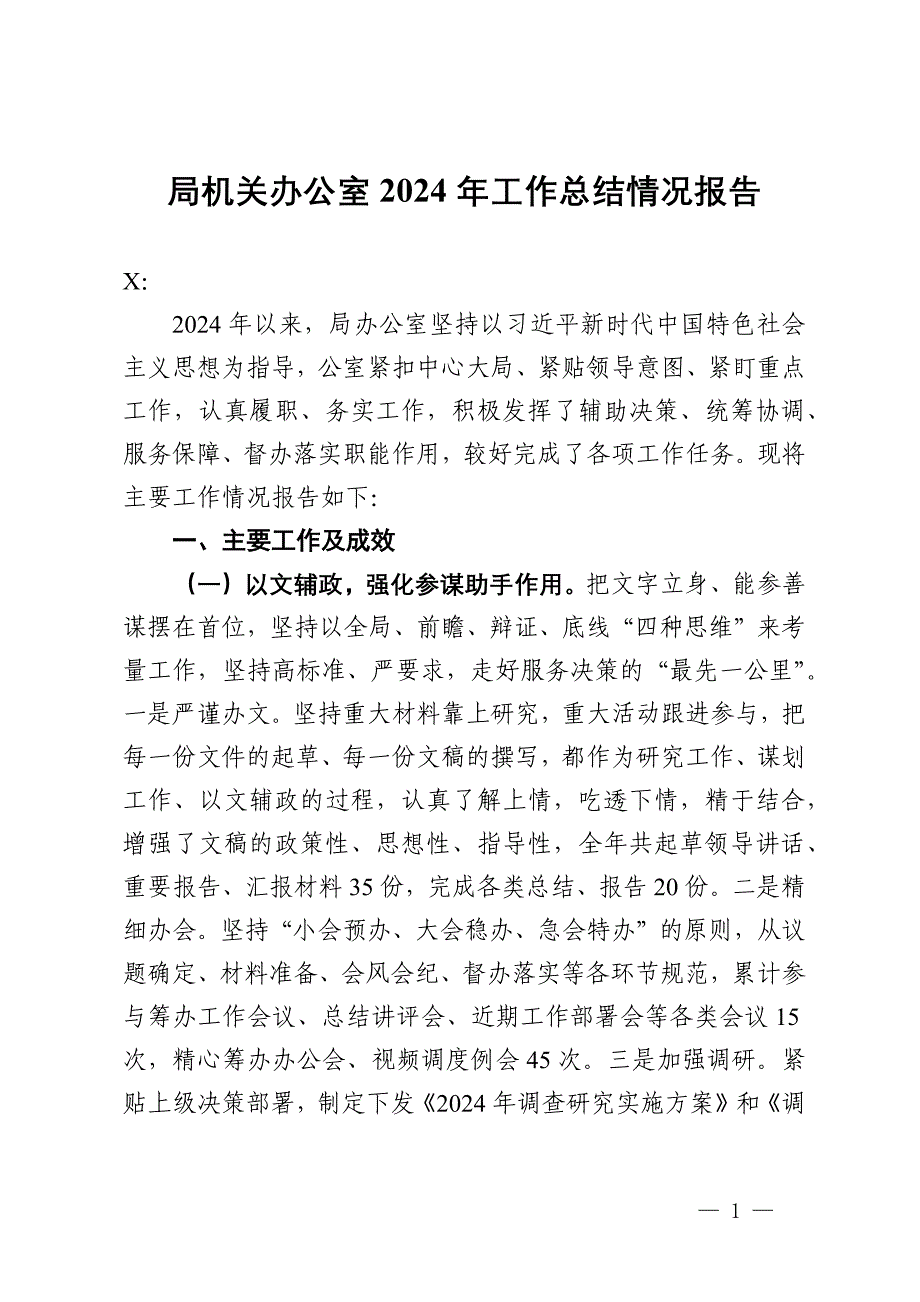 局机关办公室 2024 年工作总结情况报告

X:

2024 年以来，局办公室坚持以习近平新时代中国特色社会主义思想为指导，公室紧扣中心大局、紧贴领导意图、紧盯重点工作，认真履职、务实工作，积极发挥了辅助决策、统筹协调、服务保障、督办落实职能作用，较好完成了各项工作任务。现将主要工作情况报告如下:

一、主要工作及成效

（一）以文辅政，强化参谋助手作用。把文字立身、能参善谋摆在首位，坚持以全局、前瞻、辩证、底线“四种思维”来考量工作，坚持高标准、严要求，走好服务决策的“最先一公里”。一是严谨办文。坚持重大材料靠上研究，重大活动跟进参与，把每一份文件的起草、每一份文稿的撰写，都作为研究工作、谋划工作、以文辅政的过程，认真了解上情，吃透下情，精于结合，增强了文稿的政策性、思想性、指导性，全年共起草领导讲话、重要报告、汇报材料 35 份，完成各类总结、报告 20 份。二是精细办会。坚持“小会预办、大会稳办、急会特办”的原则，从议题确定、材料准备、会风会纪、督办落实等各环节规范，累计参与筹办工作会议、总结讲评会、近期工作部署会等各类会议 15 次，精心筹办办公会、视频调度例会 45 次。三是加强调研。紧贴上级决策部署，制定下发《2024 年调查研究实施方案》和《调

— 1 —